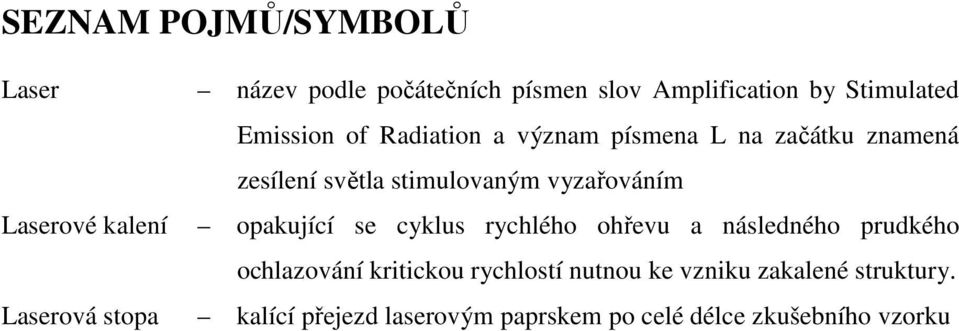 SEZNAM POJMŮ/SYMBOLŮ

Laser – název podle počátečních písmen slov Amplification by Stimulated Emission of Radiation a význam písmena L na začátku znamená zesílení světla stimulovaným vyzařováním

Laserové kalení – opakující se cyklus rychlého ohřevu a následného prudkého ochlazování kritickou rychlostí nutnou ke vzniku zakalené struktury.

Laserová stopa – kalící přejezd laserovým paprskem po celé délce zkušebního vzorku